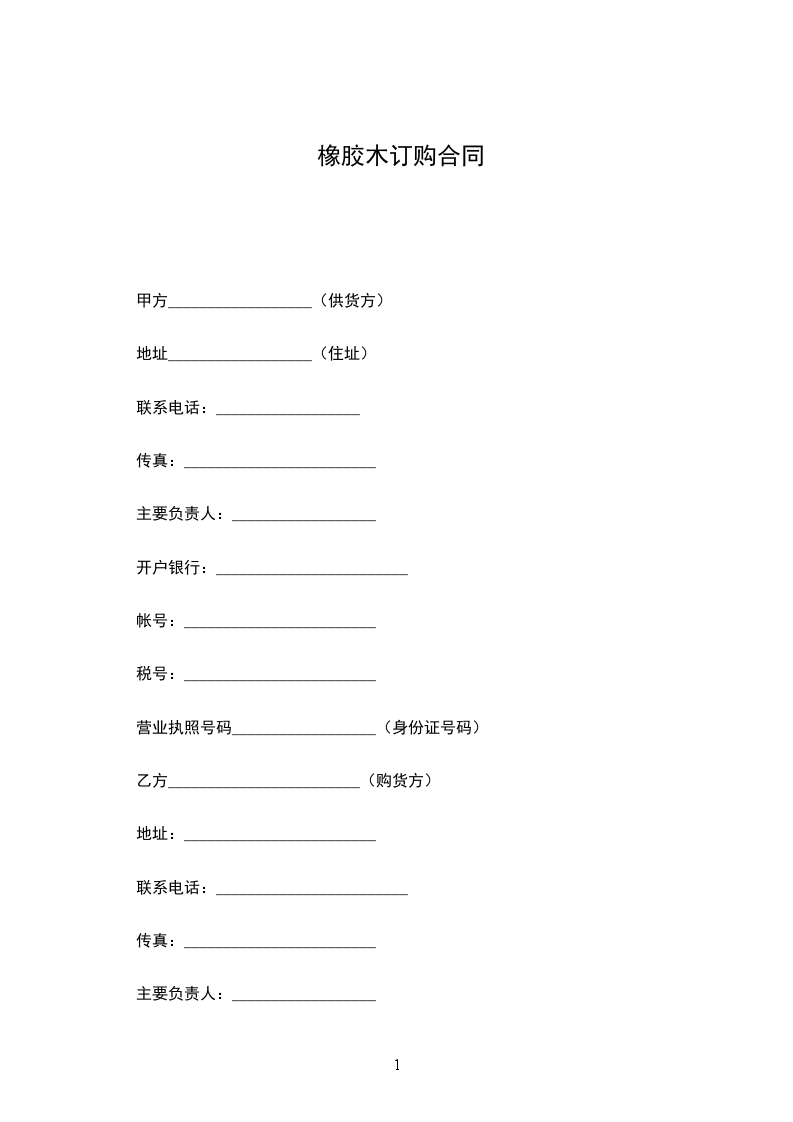 橡胶木订购合同

甲方__________________（供货方）

地址__________________（住址）

联系电话：__________________

传真：________________________

主要负责人：__________________

开户银行：________________________

帐号：________________________

税号：________________________

营业执照号码__________________（身份证号码）

乙方________________________（购货方）

地址：________________________

联系电话：________________________

传真：________________________

主要负责人：__________________

1